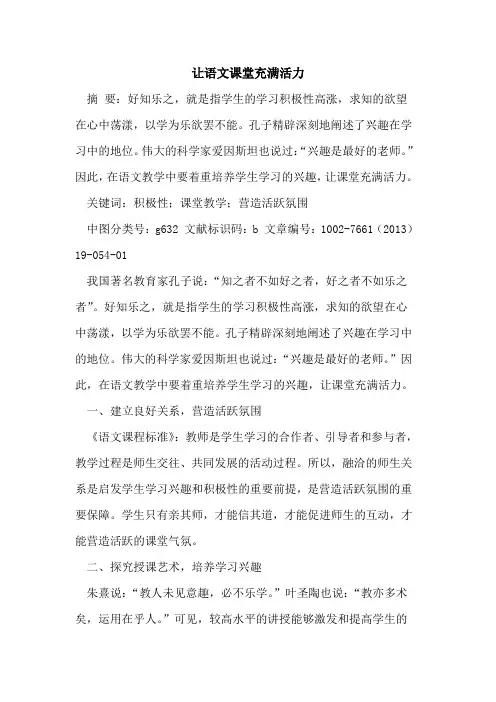 让语文课堂充满活力

摘 要：好知乐之，就是指学生的学习积极性高涨，求知的欲望在心中荡漾，以学为乐欲罢不能。孔子精辟深刻地阐述了兴趣在学习中的地位。伟大的科学家爱因斯坦也说过：“兴趣是最好的老师。”因此，在语文教学中要着重培养学生学习的兴趣，让课堂充满活力。

关键词：积极性；课堂教学；营造活跃氛围

中图分类号：g632 文献标识码：b 文章编号：1002-7661（2013）19-054-01

我国著名教育家孔子说：“知之者不如好之者，好之者不如乐之者”。好知乐之，就是指学生的学习积极性高涨，求知的欲望在心中荡漾，以学为乐欲罢不能。孔子精辟深刻地阐述了兴趣在学习中的地位。伟大的科学家爱因斯坦也说过：“兴趣是最好的老师。”因此，在语文教学中要着重培养学生学习的兴趣，让课堂充满活力。

一、建立良好关系，营造活跃氛围

《语文课程标准》：教师是学生学习的合作者、引导者和参与者，教学过程是师生交往、共同发展的活动过程。所以，融洽的师生关系是启发学生学习兴趣和积极性的重要前提，是营造活跃氛围的重要保障。学生只有亲其师，才能信其道，才能促进师生的互动，才能营造活跃的课堂气氛。

二、探究授课艺术，培养学习兴趣

朱熹说：“教人未见意趣，必不乐学。”叶圣陶也说：“教亦多术矣，运用在乎人。”可见，较高水平的讲授能够激发和提高学生的